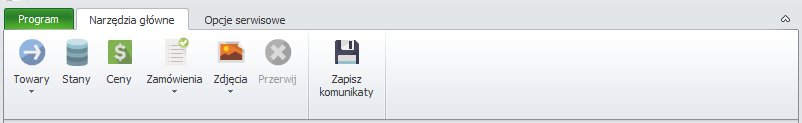 Program Narzędzia główne Opcje serwisowe

Towary Stany Ceny Zamówienia Zdjęcia Przerwij

Zapisz komunikaty